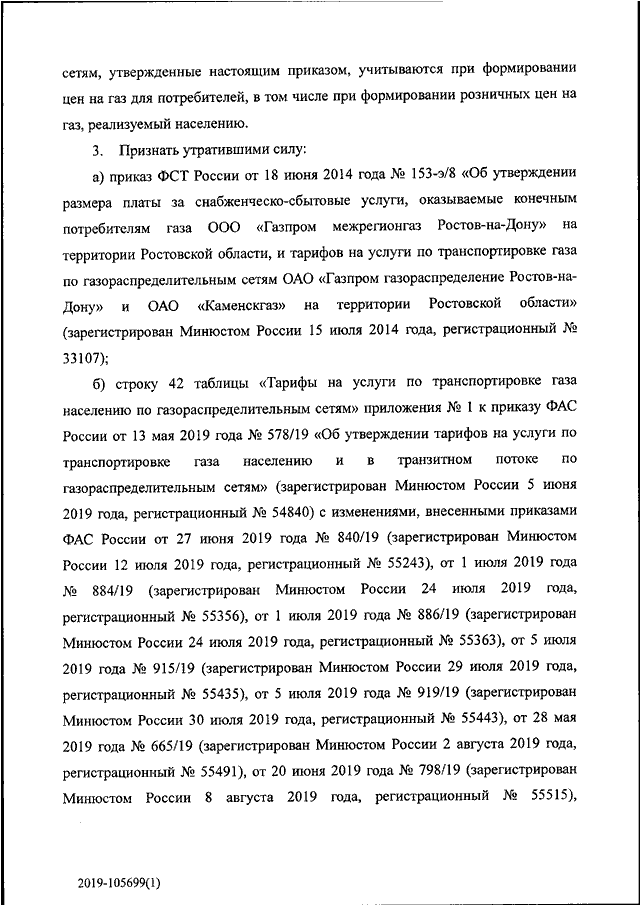 сетям, утвержденные настоящим приказом, учитываются при формировании цен на газ для потребителей, в том числе при формировании розничных цен на газ, реализуемый населению.

3. Признать утратившими силу:

а) приказ ФСТ России от 18 июня 2014 года № 153-э/8 «Об утверждении размера платы за снабженческо-сбытовые услуги, оказываемые конечным потребителям газа ООО «Газпром межрегионгаз Ростов-на-Дону» на территории Ростовской области, и тарифов на услуги по транспортировке газа по газораспределительным сетям ОАО «Газпром газораспределение Ростов-на-Дону» и ОАО «Каменскгаз» на территории Ростовской области» (зарегистрирован Минюстом России 15 июля 2014 года, регистрационный № 33107);

б) строку 42 таблицы «Тарифы на услуги по транспортировке газа населению по газораспределительным сетям» приложения № 1 к приказу ФАС России от 13 мая 2019 года № 578/19 «Об утверждении тарифов на услуги по транспортировке газа населению и в транзитном потоке по газораспределительным сетям» (зарегистрирован Минюстом России 5 июня 2019 года, регистрационный № 54840) с изменениями, внесенными приказами ФАС России от 27 июня 2019 года № 840/19 (зарегистрирован Минюстом России 12 июля 2019 года, регистрационный № 55243), от 1 июля 2019 года № 884/19 (зарегистрирован Минюстом России 24 июля 2019 года, регистрационный № 55356), от 1 июля 2019 года № 886/19 (зарегистрирован Минюстом России 24 июля 2019 года, регистрационный № 55363), от 5 июля 2019 года № 915/19 (зарегистрирован Минюстом России 29 июля 2019 года, регистрационный № 55435), от 5 июля 2019 года № 919/19 (зарегистрирован Минюстом России 30 июля 2019 года, регистрационный № 55443), от 28 мая 2019 года № 665/19 (зарегистрирован Минюстом России 2 августа 2019 года, регистрационный № 55491), от 20 июня 2019 года № 798/19 (зарегистрирован Минюстом России 8 августа 2019 года, регистрационный № 55515),

2019-105699(1)